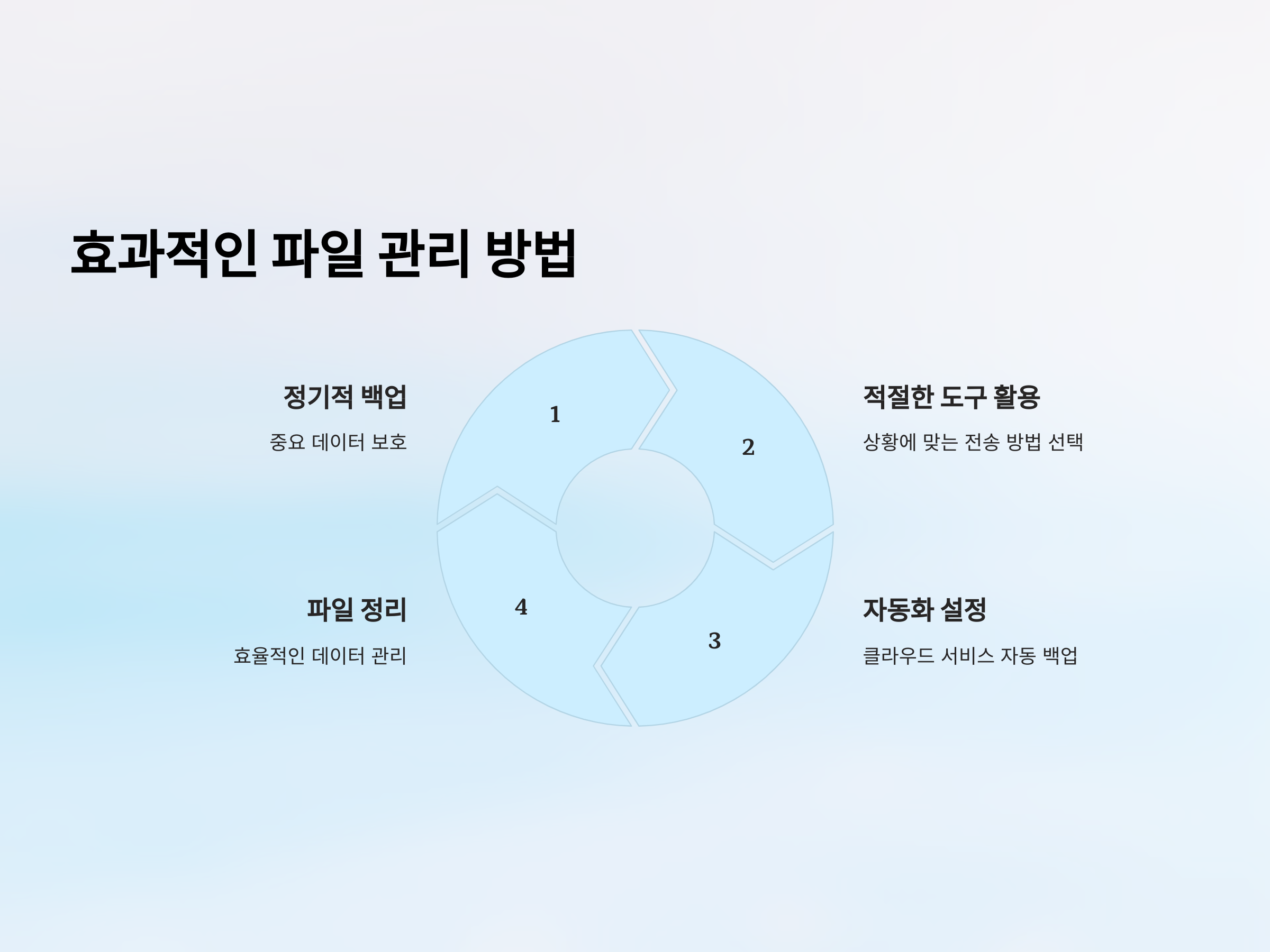 효과적인 파일 관리 방법

정기적 백업

중요 데이터 보호

1

2

적절한 도구 활용

상황에 맞는 전송 방법 선택

파일 정리

효율적인 데이터 관리

4

3

자동화 설정

클라우드 서비스 자동 백업